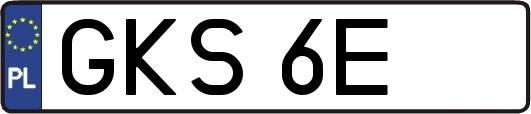 PL
GKS 6E